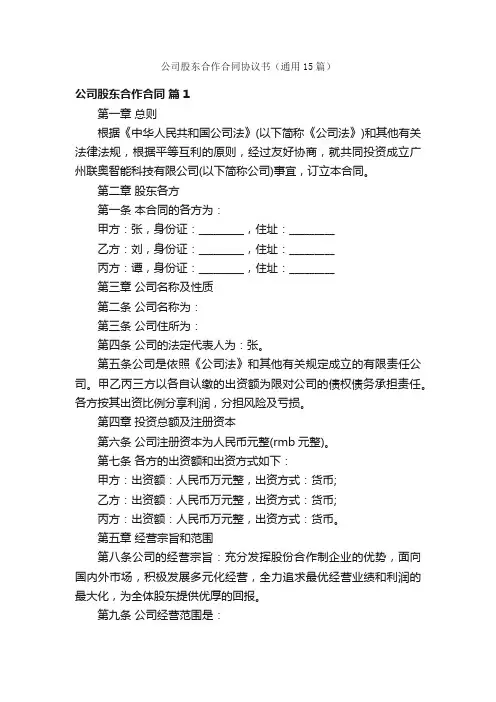 公司股东合作合同协议书（通用15篇）

公司股东合作合同 篇1

第一章 总则

根据《中华人民共和国公司法》(以下简称《公司法》)和其他有关法律法规，根据平等互利的原则，经过友好协商，就共同投资成立广州联奥智能科技有限公司(以下简称公司)事宜，订立本合同。

第二章 股东各方

第一条 本合同的各方为：

甲方：张，身份证：________，住址：________

乙方：刘，身份证：________，住址：________

丙方：谭，身份证：________，住址：________

第三章 公司名称及性质

第二条 公司名称为：

第三条 公司住所为：

第四条 公司的法定代表人为：张。

第五条公司是依照《公司法》和其他有关规定成立的有限责任公司。甲乙丙三方以各自认缴的出资额为限对公司的债权债务承担责任。各方按其出资比例分享利润，分担风险及亏损。

第四章 投资总额及注册资本

第六条 公司注册资本为人民币元整(rmb 元整)。

第七条 各方的出资额和出资方式如下：

甲方：出资额：人民币万元整，出资方式：货币;

乙方：出资额：人民币万元整，出资方式：货币;

丙方：出资额：人民币万元整，出资方式：货币。

第五章 经营宗旨和范围

第八条公司的经营宗旨：充分发挥股份合作制企业的优势，面向国内外市场，积极发展多元化经营，全力追求最优经营业绩和利润的最大化，为全体股东提供优厚的回报。

第九条 公司经营范围是：